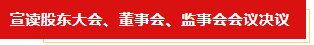 宣读股东大会、董事会、监事会会议决议